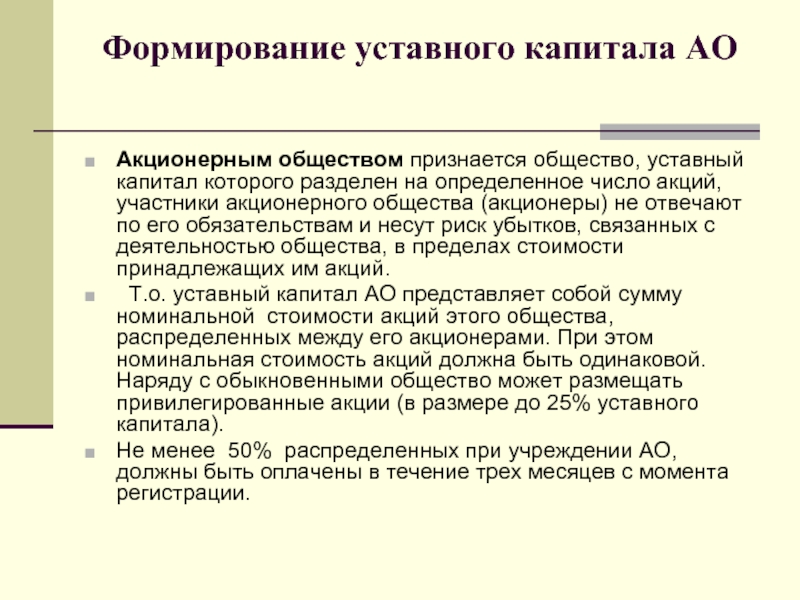 Формирование уставного капитала АО

Акционерным обществом признается общество, уставный капитал которого разделен на определенное число акций, участники акционерного общества (акционеры) не отвечают по его обязательствам и несут риск убытков, связанных с деятельностью общества, в пределах стоимости принадлежащих им акций.

Т.о. уставный капитал АО представляет собой сумму номинальной стоимости акций этого общества, распределенных между его акционерами. При этом номинальная стоимость акций должна быть одинаковой. Наряду с обыкновенными общество может размещать привилегированные акции (в размере до 25% уставного капитала).

Не менее 50% распределенных при учреждении АО, должны быть оплачены в течение трех месяцев с момента регистрации.